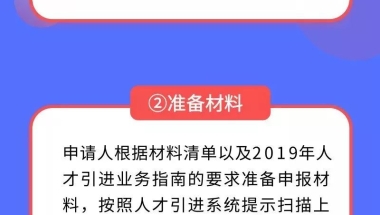 ②准备材料

申请人根据材料清单以及2019年人才引进业务指南的要求准备申报材料，按照人才引进系统提示扫描上